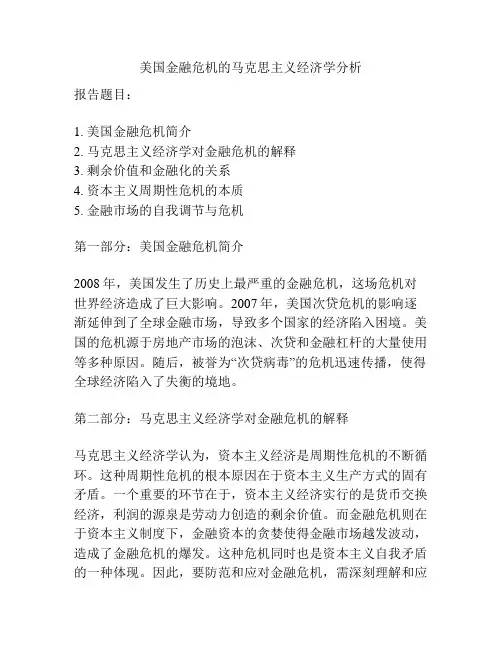 美国金融危机的马克思主义经济学分析

报告题目：

1. 美国金融危机简介
2. 马克思主义经济学对金融危机的解释
3. 剩余价值和金融化的关系
4. 资本主义周期性危机的本质
5. 金融市场的自我调节与危机

第一部分：美国金融危机简介

2008 年，美国发生了历史上最严重的金融危机，这场危机对世界经济造成了巨大影响。2007 年，美国次贷危机的影响逐渐延伸到了全球金融市场，导致多个国家的经济陷入困境。美国的危机源于房地产市场的泡沫、次贷和金融杠杆的大量使用等多种原因。随后，被誉为“次贷病毒”的危机迅速传播，使得全球经济陷入了失衡的境地。

第二部分：马克思主义经济学对金融危机的解释

马克思主义经济学认为，资本主义经济是周期性危机的不断循环。这种周期性危机的根本原因在于资本主义生产方式的固有矛盾。一个重要的环节在于，资本主义经济实行的是货币交换经济，利润的源泉是劳动力创造的剩余价值。而金融危机则在于资本主义制度下，金融资本的贪婪使得金融市场越发波动，造成了金融危机的爆发。这种危机同时也是资本主义自我矛盾的一种体现。因此，要防范和应对金融危机，需深刻理解和应